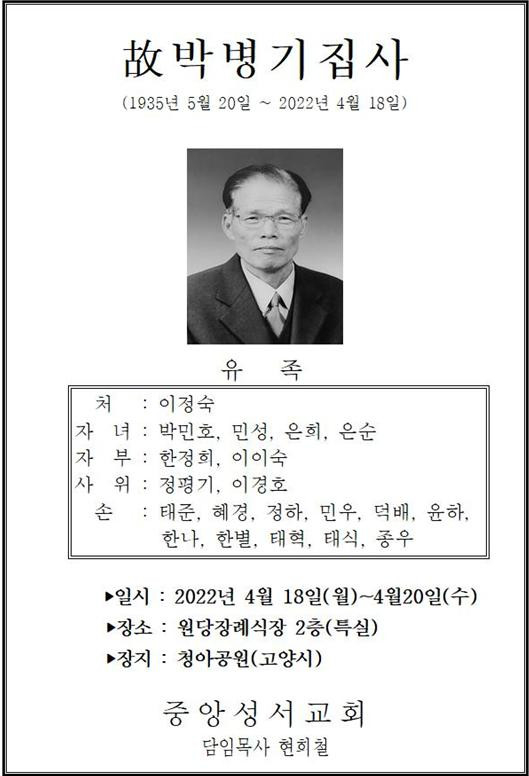 故박병기집사

(1935년 5월 20일 ~ 2022년 4월 18일)

유 족

처 : 이정숙
자 녀 : 박민호, 민성, 은희, 은순
자 부 : 한정희, 이이숙
사 위 : 정평기, 이경호
손 : 태준, 혜경, 정하, 민우, 덕배, 윤하, 한나, 한별, 태혁, 태식, 종우

▶일시 : 2022년 4월 18일(월)~4월20일(수)
▶장소 : 원당장례식장 2층(특실)
▶장지 : 청아공원(고양시)

중앙성서교회
담임목사 현희철